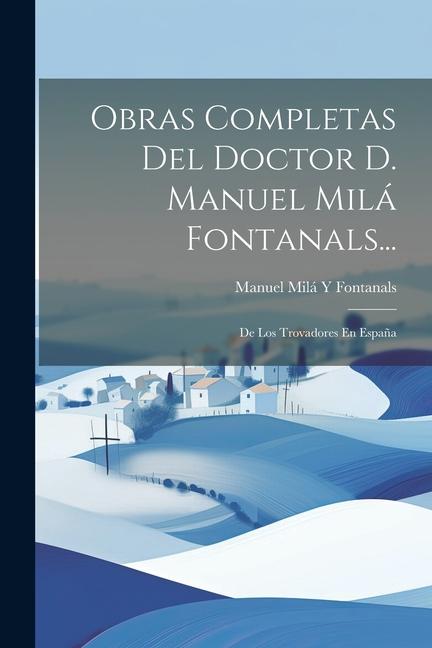 Obras Completas Del Doctor D. Manuel Milá Fontanals...

Manuel Milá Y Fontanals

De Los Trovadores En España